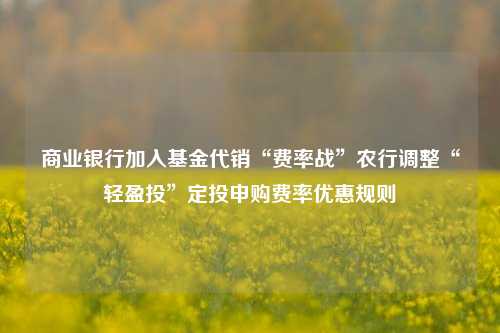 商业银行加入基金代销“费率战”农行调整“轻盈投”定投申购费率优惠规则